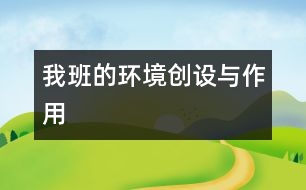 我班的环境创设与作用